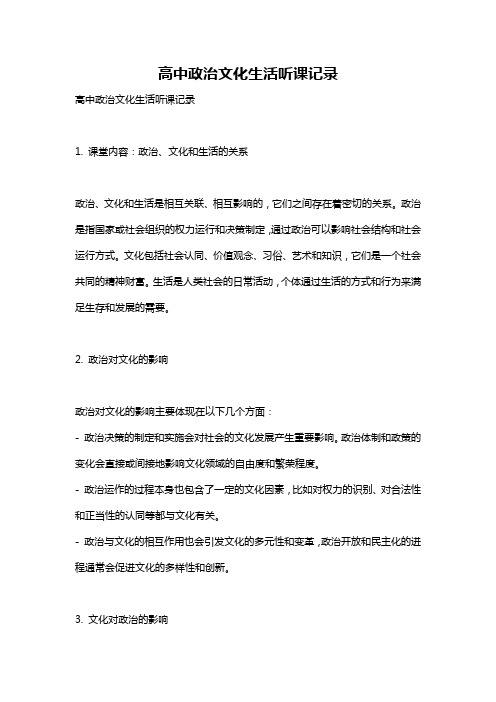 高中政治文化生活听课记录

高中政治文化生活听课记录

1. 课堂内容：政治、文化和生活的关系

政治、文化和生活是相互关联、相互影响的，它们之间存在着密切的关系。政治是指国家或社会组织的权力运行和决策制定，通过政治可以影响社会结构和社会运行方式。文化包括社会认同、价值观念、习俗、艺术和知识，它们是一个社会共同的精神财富。生活是人类社会的日常活动，个体通过生活的方式和行为来满足生存和发展的需要。

2. 政治对文化的影响

政治对文化的影响主要体现在以下几个方面：
- 政治决策的制定和实施会对社会的文化发展产生重要影响。政治体制和政策的变化会直接或间接地影响文化领域的自由度和繁荣程度。
- 政治运作的过程本身也包含了一定的文化因素，比如对权力的识别、对合法性和正当性的认同等都与文化有关。
- 政治与文化的相互作用也会引发文化的多元性和变革，政治开放和民主化的进程通常会促进文化的多样性和创新。

3. 文化对政治的影响